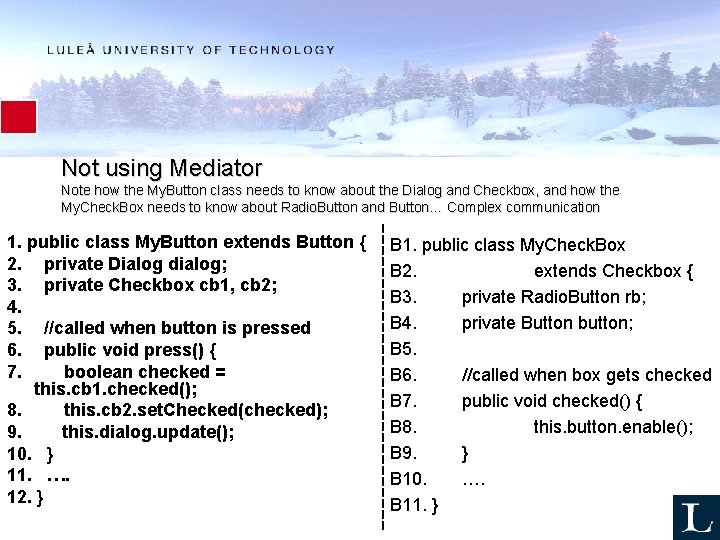 LULEÅ UNIVERSITY OF TECHNOLOGY

Not using Mediator

Note how the MyButton class needs to know about the Dialog and Checkbox, and how the MyCheckBox needs to know about RadioButton and Button… Complex communication

1. public class MyButton extends Button {
2. private Dialog dialog;
3. private Checkbox cb1, cb2;
4.
5. //called when button is pressed
6. public void press() {
7. boolean checked = this.cb1.checked();
8. this.cb2.setChecked(checked);
9. this.dialog.update();
10. }
11. ….
12. }

B1. public class MyCheckBox
B2. extends Checkbox {
B3. private RadioButton rb;
B4. private Button button;
B5.
B6. //called when box gets checked
B7. public void checked() {
B8. this.button.enable();
B9. }
B10. ….
B11. }

L